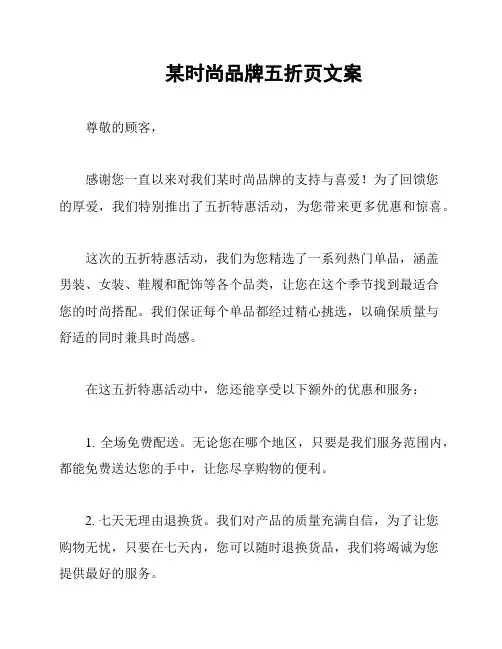 某时尚品牌五折页文案

尊敬的顾客，

感谢您一直以来对我们某时尚品牌的支持与喜爱！为了回馈您的厚爱，我们特别推出了五折特惠活动，为您带来更多优惠和惊喜。

这次的五折特惠活动，我们为您精选了一系列热门单品，涵盖男装、女装、鞋履和配饰等各个品类，让您在这个季节找到最适合您的时尚搭配。我们保证每个单品都经过精心挑选，以确保质量与舒适的同时兼具时尚感。

在这五折特惠活动中，您还能享受以下额外的优惠和服务：

1. 全场免费配送。无论您在哪个地区，只要是我们服务范围内，都能免费送达您的手中，让您尽享购物的便利。

2. 七天无理由退换货。我们对产品的质量充满自信，为了让您购物无忧，只要在七天内，您可以随时退换货品，我们将竭诚为您提供最好的服务。